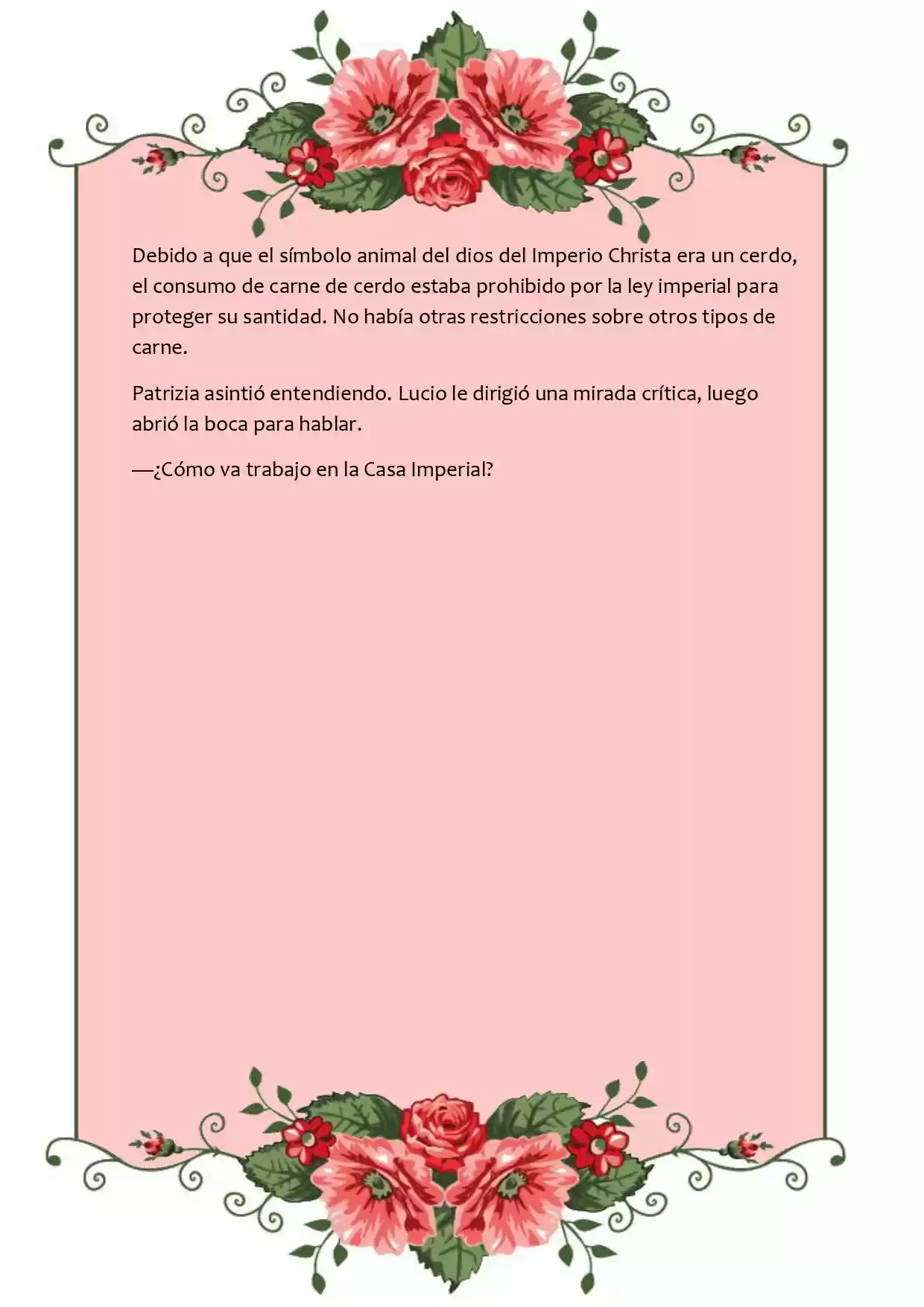 Debido a que el símbolo animal del dios del Imperio Christa era un cerdo, el consumo de carne de cerdo estaba prohibido por la ley imperial para proteger su santidad. No había otras restricciones sobre otros tipos de carne.

Patrizia asintió entendiendo. Lucio le dirigió una mirada crítica, luego abrió la boca para hablar.

—¿Cómo va trabajo en la Casa Imperial?